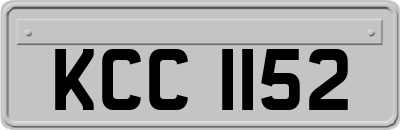 KCC 1152